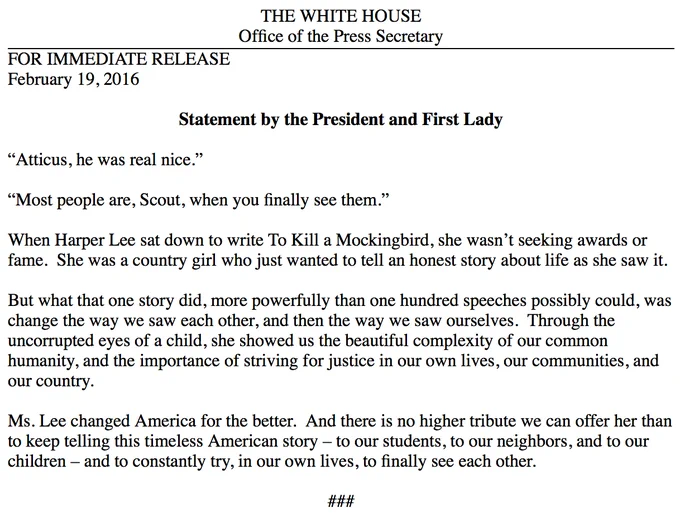 THE WHITE HOUSE
Office of the Press Secretary

FOR IMMEDIATE RELEASE
February 19, 2016

Statement by the President and First Lady

“Atticus, he was real nice.”

“Most people are, Scout, when you finally see them.”

When Harper Lee sat down to write To Kill a Mockingbird, she wasn’t seeking awards or fame. She was a country girl who just wanted to tell an honest story about life as she saw it.

But what that one story did, more powerfully than one hundred speeches possibly could, was change the way we saw each other, and then the way we saw ourselves. Through the uncorrupted eyes of a child, she showed us the beautiful complexity of our common humanity, and the importance of striving for justice in our own lives, our communities, and our country.

Ms. Lee changed America for the better. And there is no higher tribute we can offer her than to keep telling this timeless American story – to our students, to our neighbors, and to our children – and to constantly try, in our own lives, to finally see each other.

###